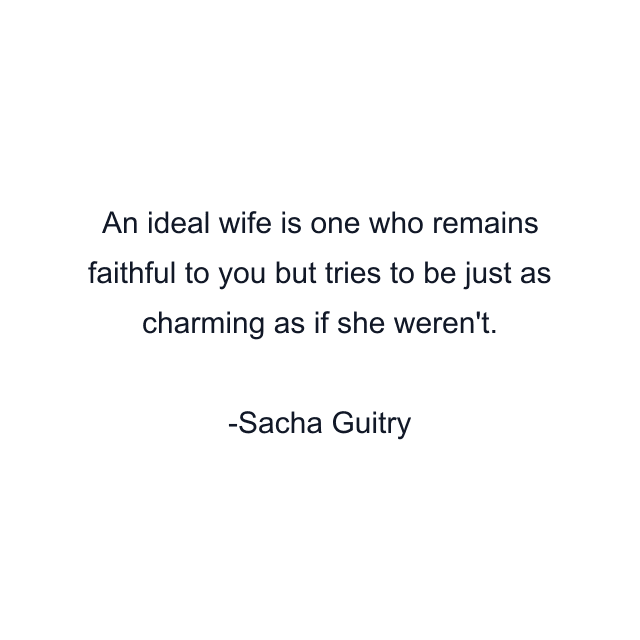 An ideal wife is one who remains faithful to you but tries to be just as charming as if she weren't.

-Sacha Guitry